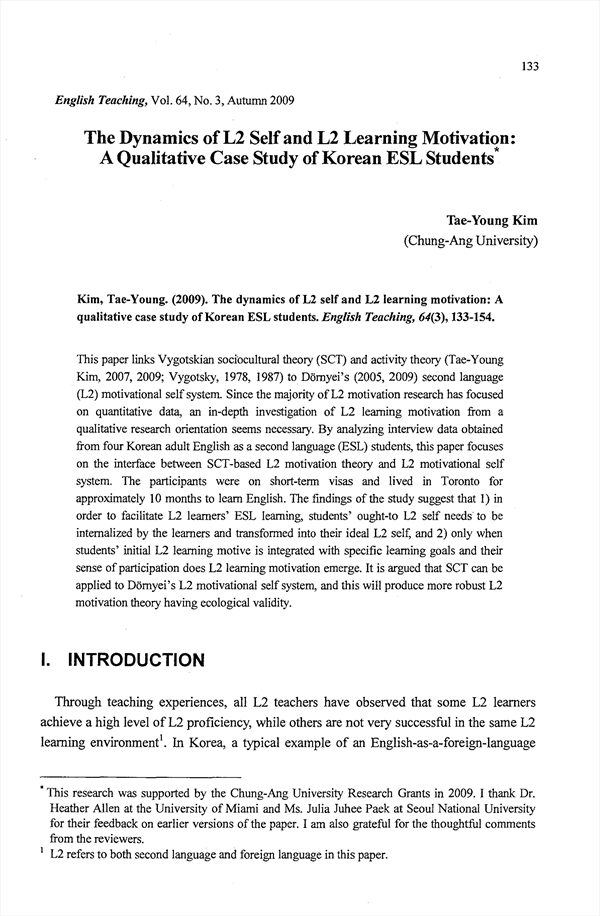 133

English Teaching, Vol. 64, No. 3, Autumn 2009

The Dynamics of L2 Self and L2 Learning Motivation: A Qualitative Case Study of Korean ESL Students*

Tae-Young Kim
(Chung-Ang University)

Kim, Tae-Young. (2009). The dynamics of L2 self and L2 learning motivation: A qualitative case study of Korean ESL students. English Teaching, 64(3), 133-154.

This paper links Vygotskian sociocultural theory (SCT) and activity theory (Tae-Young Kim, 2007, 2009; Vygotsky, 1978, 1987) to Dörnyei's (2005, 2009) second language (L2) motivational self system. Since the majority of L2 motivation research has focused on quantitative data, an in-depth investigation of L2 learning motivation from a qualitative research orientation seems necessary. By analyzing interview data obtained from four Korean adult English as a second language (ESL) students, this paper focuses on the interface between SCT-based L2 motivation theory and L2 motivational self system. The participants were on short-term visas and lived in Toronto for approximately 10 months to learn English. The findings of the study suggest that 1) in order to facilitate L2 learners' ESL learning, students' ought-to L2 self needs to be internalized by the learners and transformed into their ideal L2 self, and 2) only when students' initial L2 learning motive is integrated with specific learning goals and their sense of participation does L2 learning motivation emerge. It is argued that SCT can be applied to Dörnyei's L2 motivational self system, and this will produce more robust L2 motivation theory having ecological validity.

I. INTRODUCTION

Through teaching experiences, all L2 teachers have observed that some L2 learners achieve a high level of L2 proficiency, while others are not very successful in the same L2 learning environment$^1$. In Korea, a typical example of an English-as-a-foreign-language

* This research was supported by the Chung-Ang University Research Grants in 2009. I thank Dr. Heather Allen at the University of Miami and Ms. Julia Juhee Paek at Seoul National University for their feedback on earlier versions of the paper. I am also grateful for the thoughtful comments from the reviewers.
$^1$ L2 refers to both second language and foreign language in this paper.